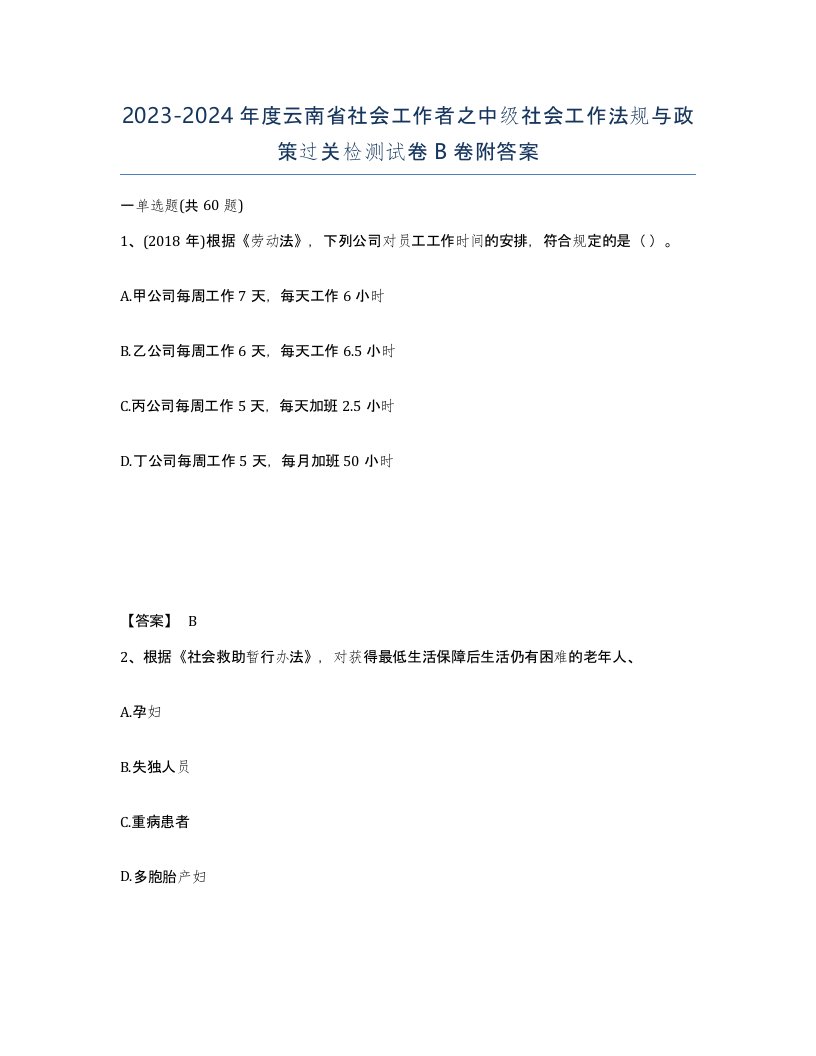 2023-2024年度云南省社会工作者之中级社会工作法规与政策过关检测试卷B卷附答案

一单选题(共60题)

1、(2018年)根据《劳动法》，下列公司对员工工作时间的安排，符合规定的是（）。

A.甲公司每周工作7天，每天工作6小时

B.乙公司每周工作6天，每天工作6.5小时

C.丙公司每周工作5天，每天加班2.5小时

D.丁公司每周工作5天，每月加班50小时

【答案】 B

2、根据《社会救助暂行办法》，对获得最低生活保障后生活仍有困难的老年人、

A.孕妇

B.失独人员

C.重病患者

D.多胞胎产妇